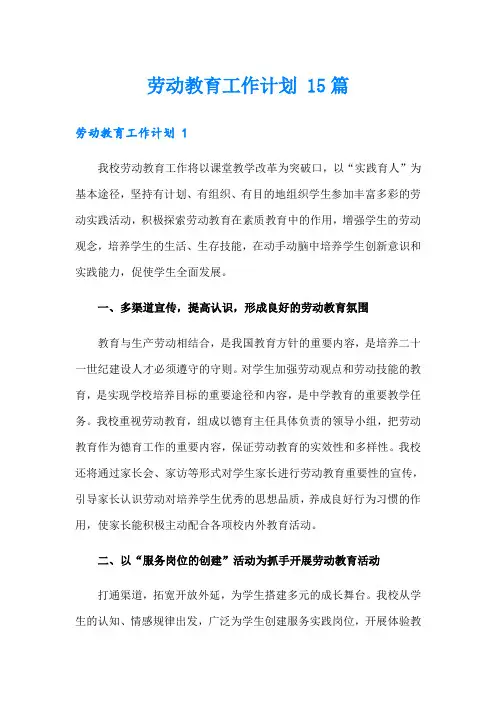 劳动教育工作计划 15篇

劳动教育工作计划 1

我校劳动教育工作将以课堂教学改革为突破口，以“实践育人”为基本途径，坚持有计划、有组织、有目的地组织学生参加丰富多彩的劳动实践活动，积极探索劳动教育在素质教育中的作用，增强学生的劳动观念，培养学生的生活、生存技能，在动手动脑中培养学生创新意识和实践能力，促使学生全面发展。

一、多渠道宣传，提高认识，形成良好的劳动教育氛围

教育与生产劳动相结合，是我国教育方针的重要内容，是培养二十一世纪建设人才必须遵守的守则。对学生加强劳动观点和劳动技能的教育，是实现学校培养目标的重要途径和内容，是中学教育的重要教学任务。我校重视劳动教育，组成以德育主任具体负责的领导小组，把劳动教育作为德育工作的重要内容，保证劳动教育的实效性和多样性。我校还将通过家长会、家访等形式对学生家长进行劳动教育重要性的宣传，引导家长认识劳动对培养学生优秀的思想品质，养成良好行为习惯的作用，使家长能积极主动配合各项校内外教育活动。

二、以“服务岗位的创建”活动为抓手开展劳动教育活动

打通渠道，拓宽开放外延，为学生搭建多元的成长舞台。我校从学生的认知、情感规律出发，广泛为学生创建服务实践岗位，开展体验教